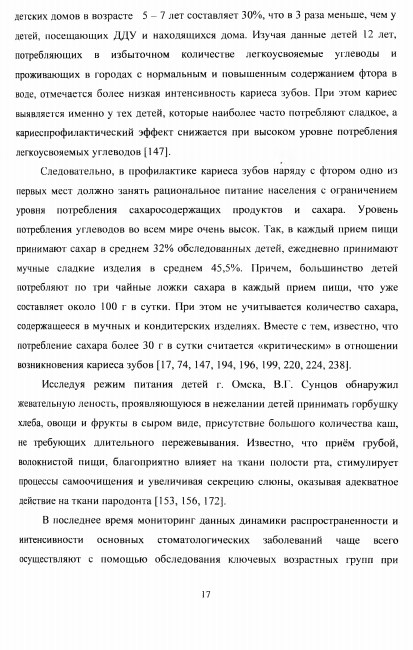 детских домов в возрасте 5 – 7 лет составляет 30%, что в 3 раза меньше, чем у детей, посещающих ДДУ и находящихся дома. Изучая данные детей 12 лет, потребляющих в избыточном количестве легкоусвояемые углеводы и проживающих в городах с нормальным и повышенным содержанием фтора в воде, отмечается более низкая интенсивность кариеса зубов. При этом кариес выявляется именно у тех детей, которые наиболее часто потребляют сладкое, а кариеспрофилактический эффект снижается при высоком уровне потребления легкоусвояемых углеводов [147].

Следовательно, в профилактике кариеса зубов наряду с фтором одно из первых мест должно занять рациональное питание населения с ограничением уровня потребления сахаросодержащих продуктов и сахара. Уровень потребления углеводов во всем мире очень высок. Так, в каждый прием пищи принимают сахар в среднем 32% обследованных детей, ежедневно принимают мучные сладкие изделия в среднем 45,5%. Причем, большинство детей потребляют по три чайные ложки сахара в каждый прием пищи, что уже составляет около 100 г в сутки. При этом не учитывается количество сахара, содержащееся в мучных и кондитерских изделиях. Вместе с тем, известно, что потребление сахара более 30 г в сутки считается «критическим» в отношении возникновения кариеса зубов [17, 74, 147, 194, 196, 199, 220, 224, 238].

Исследуя режим питания детей г. Омска, В.Г. Сунцов обнаружил жевательную леность, проявляющуюся в нежелании детей принимать горбушку хлеба, овощи и фрукты в сыром виде, присутствие большого количества каш, не требующих длительного пережевывания. Известно, что приём грубой, волокнистой пищи, благоприятно влияет на ткани полости рта, стимулирует процессы самоочищения и увеличивая секрецию слюны, оказывая адекватное действие на ткани пародонта [153, 156, 172].

В последнее время мониторинг данных динамики распространенности и интенсивности основных стоматологических заболеваний чаще всего осуществляют с помощью обследования ключевых возрастных групп при

17